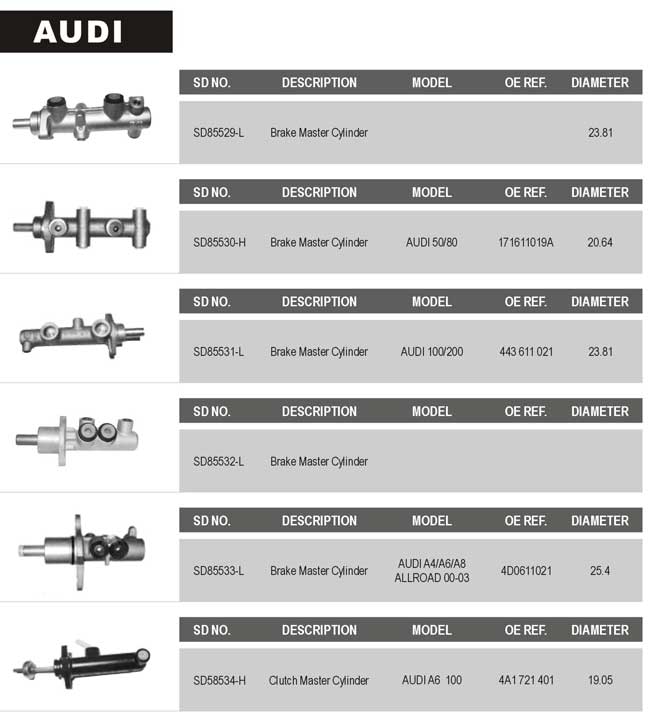 AUDI

| SD NO. | DESCRIPTION | MODEL | OE REF. | DIAMETER |
|---|---|---|---|---|
| SD85529-L | Brake Master Cylinder | | | 23.81 |

| SD NO. | DESCRIPTION | MODEL | OE REF. | DIAMETER |
|---|---|---|---|---|
| SD85530-H | Brake Master Cylinder | AUDI 50/80 | 171611019A | 20.64 |

| SD NO. | DESCRIPTION | MODEL | OE REF. | DIAMETER |
|---|---|---|---|---|
| SD85531-L | Brake Master Cylinder | AUDI 100/200 | 443 611 021 | 23.81 |

| SD NO. | DESCRIPTION | MODEL | OE REF. | DIAMETER |
|---|---|---|---|---|
| SD85532-L | Brake Master Cylinder | | | |

| SD NO. | DESCRIPTION | MODEL | OE REF. | DIAMETER |
|---|---|---|---|---|
| SD85533-L | Brake Master Cylinder | AUDI A4/A6/A8 ALLROAD 00-03 | 4D0611021 | 25.4 |

| SD NO. | DESCRIPTION | MODEL | OE REF. | DIAMETER |
|---|---|---|---|---|
| SD58534-H | Clutch Master Cylinder | AUDI A6 100 | 4A1 721 401 | 19.05 |